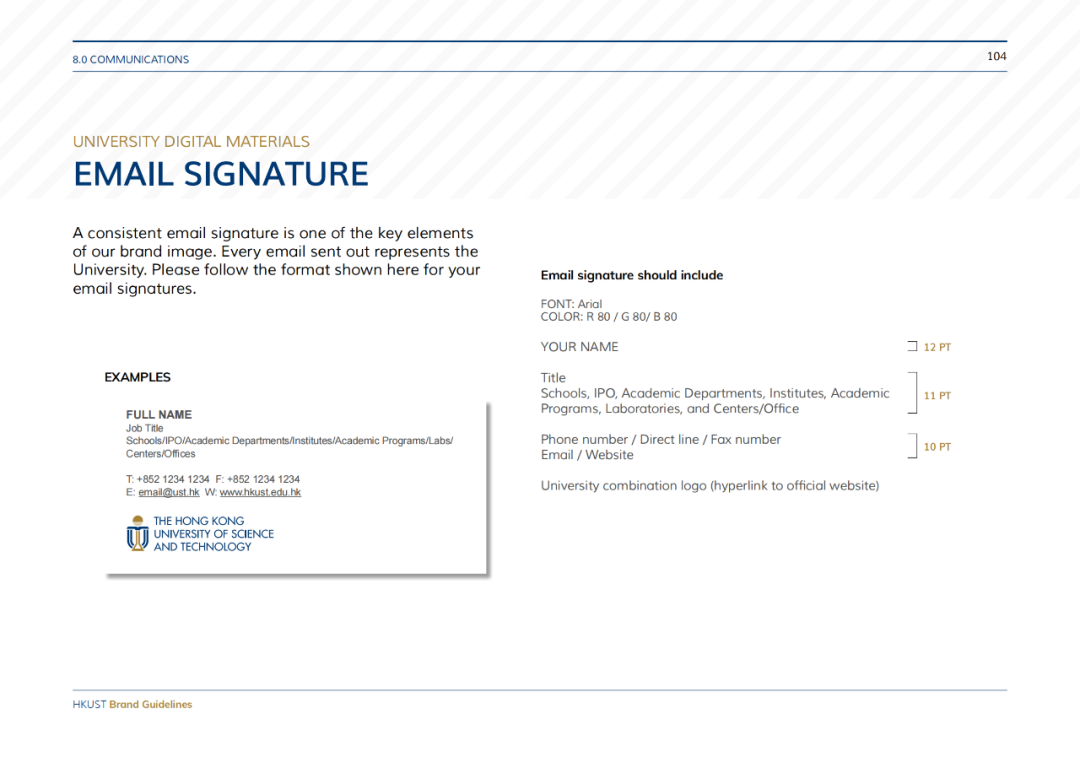 8.0 COMMUNICATIONS

104

UNIVERSITY DIGITAL MATERIALS

EMAIL SIGNATURE

A consistent email signature is one of the key elements of our brand image. Every email sent out represents the University. Please follow the format shown here for your email signatures.

EXAMPLES

FULL NAME
Job Title
Schools/IPO/Academic Departments/Institutes/Academic Programs/Labs/Centers/Offices

T: +852 1234 1234 F: +852 1234 1234
E: email@ust.hk W: www.hkust.edu.hk

THE HONG KONG
UNIVERSITY OF SCIENCE
AND TECHNOLOGY

Email signature should include

FONT: Arial
COLOR: R 80 / G 80/ B 80

YOUR NAME

12 PT

Title
Schools, IPO, Academic Departments, Institutes, Academic Programs, Laboratories, and Centers/Office

11 PT

Phone number / Direct line / Fax number
Email / Website

10 PT

University combination logo (hyperlink to official website)

HKUST Brand Guidelines